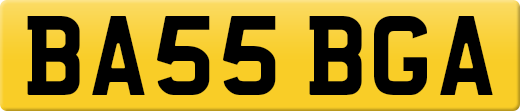 BA55 BGA